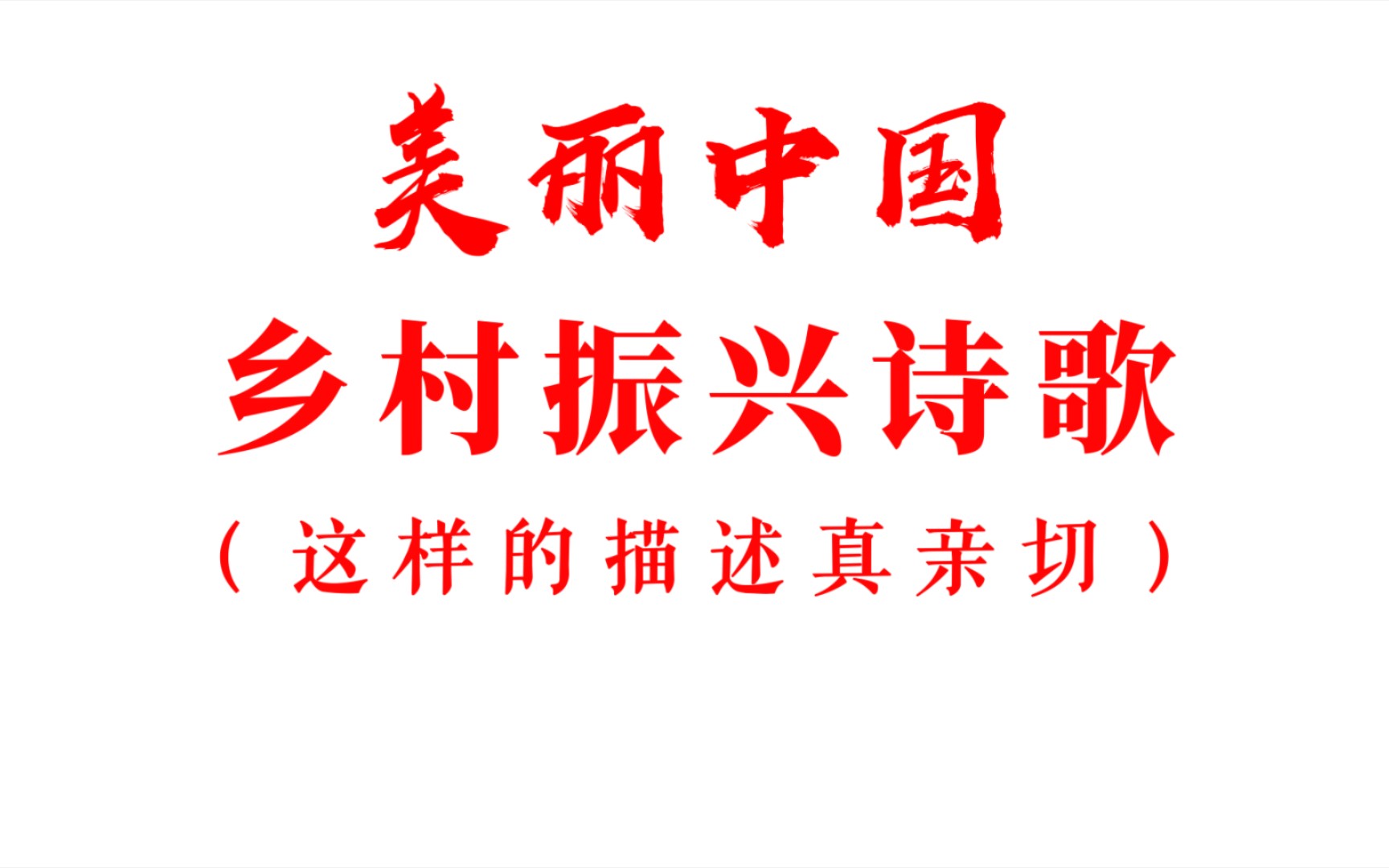 美丽中国

乡村振兴诗歌

（这样的描述真亲切）